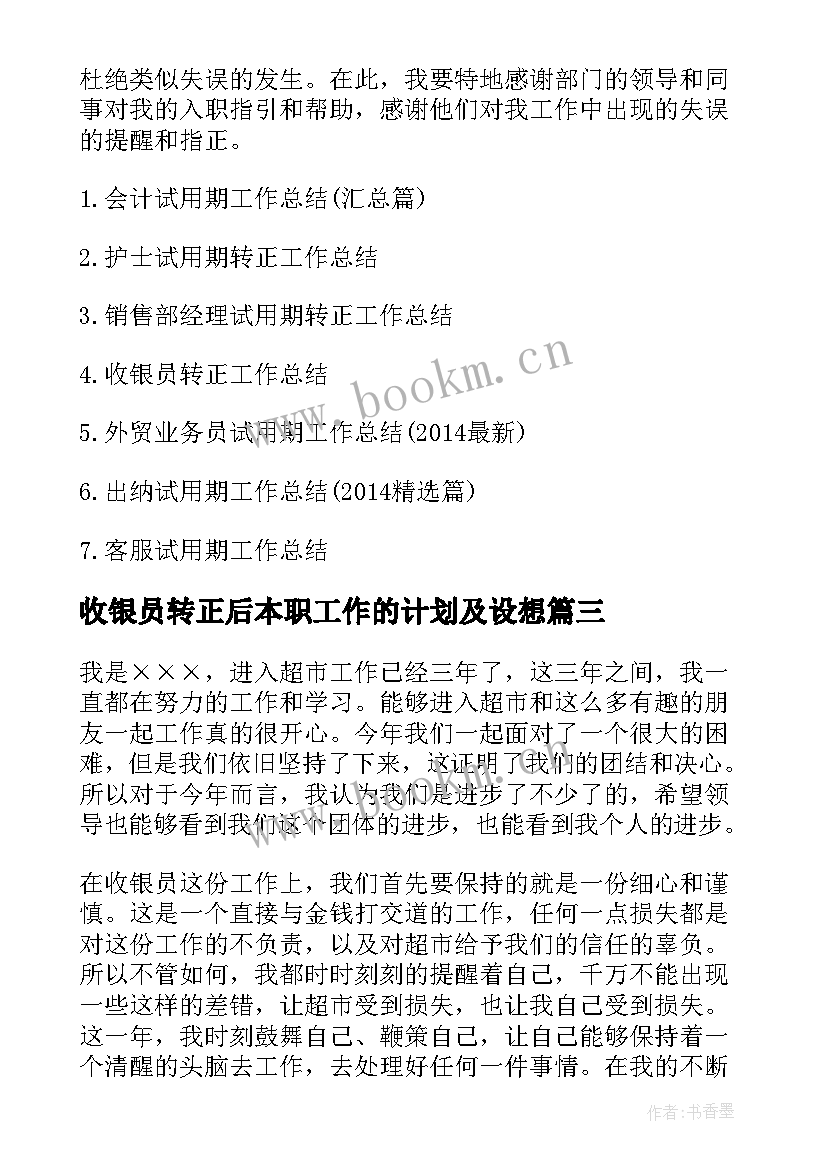 杜绝类似失误的发生。在此，我要特地感谢部门的领导和同事对我的入职指引和帮助，感谢他们对我工作中出现的失误的提醒和指正。

1.会计试用期工作总结(汇总篇)

2.护士试用期转正工作总结

3.销售部经理试用期转正工作总结

4.收银员转正工作总结

5.外贸业务员试用期工作总结(2014最新)

6.出纳试用期工作总结(2014精选篇)

7.客服试用期工作总结

收银员转正后本职工作的计划及设想篇三

我是×××，进入超市工作已经三年了，这三年之间，我一直都在努力的工作和学习。能够进入超市和这么多有趣的朋友一起工作真的很开心。今年我们一起面对了一个很大的困难，但是我们依旧坚持了下来，这证明了我们的团结和决心。所以对于今年而言，我认为我们是进步了不少了的，希望领导也能够看到我们这个团体的进步，也能看到我个人的进步。

在收银员这份工作上，我们首先要保持的就是一份细心和谨慎。这是一个直接与金钱打交道的工作，任何一点损失都是对这份工作的不负责，以及对超市给予我们的信任的辜负。所以不管如何，我都时时刻刻的提醒着自己，千万不能出现一些这样的差错，让超市受到损失，也让我自己受到损失。这一年，我时刻鼓舞自己、鞭策自己，让自己能够保持着一个清醒的头脑去工作，去处理好任何一件事情。在我的不断

www.bookm.cn

作者：书香墨